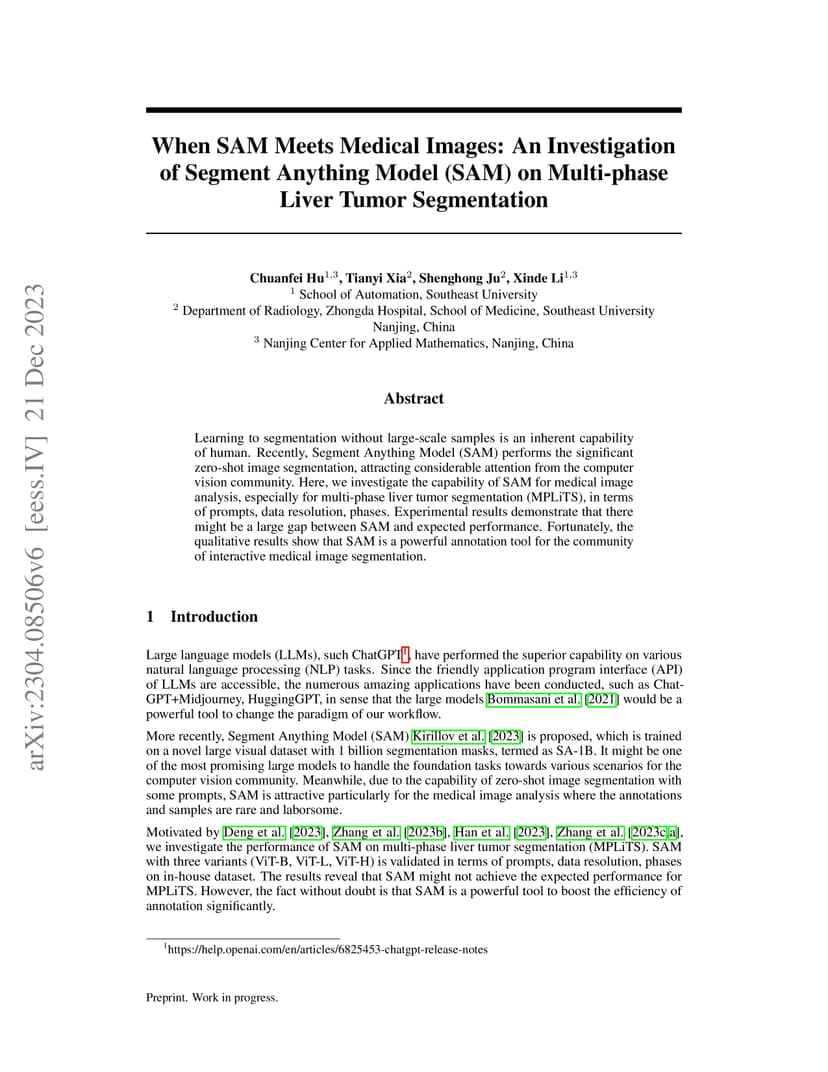 arXiv:2304.08506v6 [eess.IV] 21 Dec 2023

When SAM Meets Medical Images: An Investigation of Segment Anything Model (SAM) on Multi-phase Liver Tumor Segmentation

Chuanfei Hu$^{1,3}$, Tianyi Xia$^{2}$, Shenghong Ju$^{2}$, Xinde Li$^{1,3}$
$^{1}$ School of Automation, Southeast University
$^{2}$ Department of Radiology, Zhongda Hospital, School of Medicine, Southeast University
Nanjing, China
$^{3}$ Nanjing Center for Applied Mathematics, Nanjing, China

Abstract

Learning to segmentation without large-scale samples is an inherent capability of human. Recently, Segment Anything Model (SAM) performs the significant zero-shot image segmentation, attracting considerable attention from the computer vision community. Here, we investigate the capability of SAM for medical image analysis, especially for multi-phase liver tumor segmentation (MPLiTS), in terms of prompts, data resolution, phases. Experimental results demonstrate that there might be a large gap between SAM and expected performance. Fortunately, the qualitative results show that SAM is a powerful annotation tool for the community of interactive medical image segmentation.

1 Introduction

Large language models (LLMs), such ChatGPT$^{1}$, have performed the superior capability on various natural language processing (NLP) tasks. Since the friendly application program interface (API) of LLMs are accessible, the numerous amazing applications have been conducted, such as ChatGPT+Midjourney, HuggingGPT, in sense that the large models Bommasani et al. [2021] would be a powerful tool to change the paradigm of our workflow.

More recently, Segment Anything Model (SAM) Kirillov et al. [2023] is proposed, which is trained on a novel large visual dataset with 1 billion segmentation masks, termed as SA-1B. It might be one of the most promising large models to handle the foundation tasks towards various scenarios for the computer vision community. Meanwhile, due to the capability of zero-shot image segmentation with some prompts, SAM is attractive particularly for the medical image analysis where the annotations and samples are rare and laborsome.

Motivated by Deng et al. [2023], Zhang et al. [2023b], Han et al. [2023], Zhang et al. [2023c,a], we investigate the performance of SAM on multi-phase liver tumor segmentation (MPLiTS). SAM with three variants (ViT-B, ViT-L, ViT-H) is validated in terms of prompts, data resolution, phases on in-house dataset. The results reveal that SAM might not achieve the expected performance for MPLiTS. However, the fact without doubt is that SAM is a powerful tool to boost the efficiency of annotation significantly.

$^{1}$https://help.openai.com/en/articles/6825453-chatgpt-release-notes

Preprint. Work in progress.